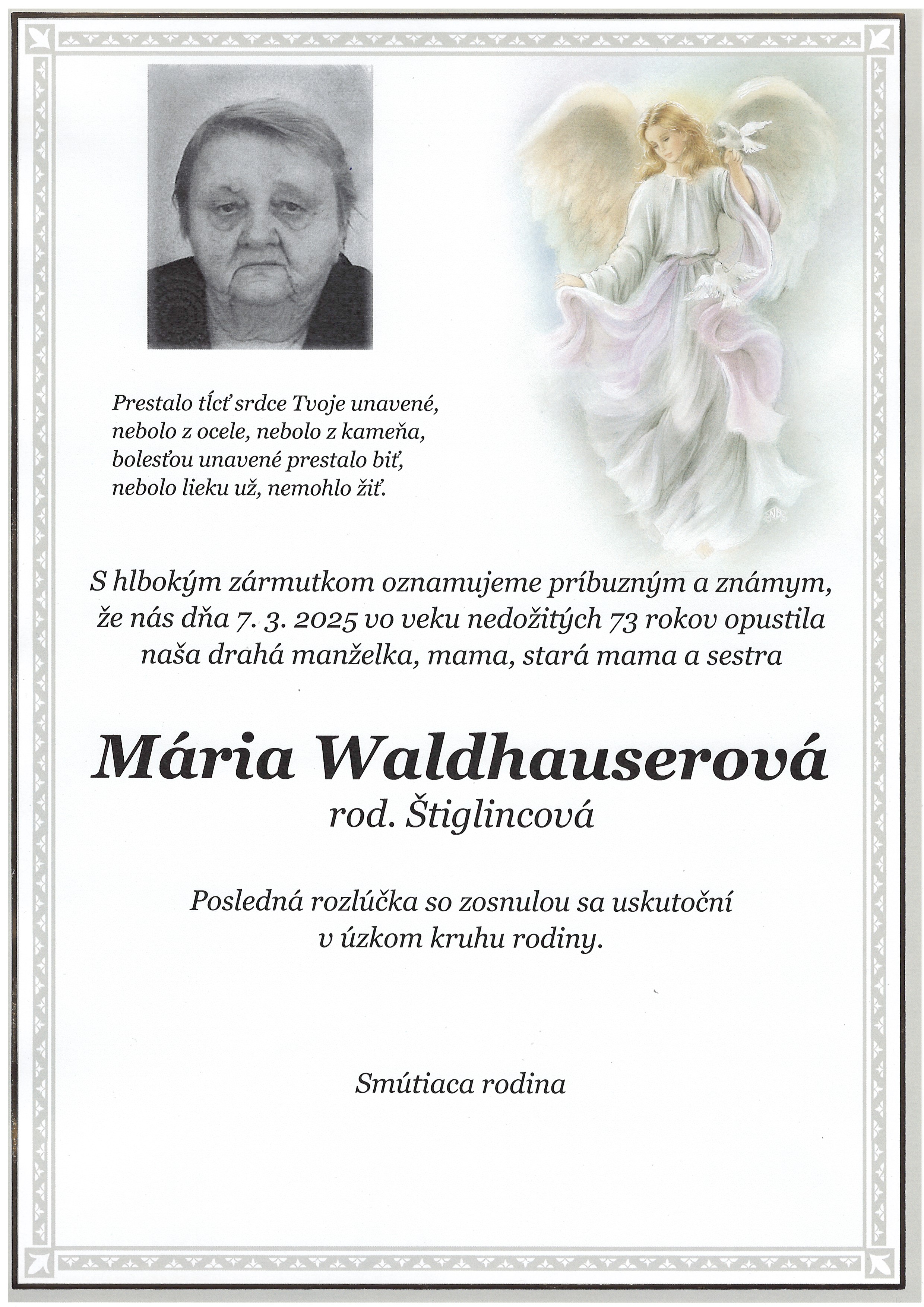 Prestalo tĺcť srdce Tvoje unavené,
nebolo z ocele, nebolo z kameňa,
bolesťou unavené prestalo biť,
nebolo lieku už, nemohlo žiť.

S hlbokým zármutkom oznamujeme príbuzným a známym, že nás dňa 7. 3. 2025 vo veku nedožitých 73 rokov opustila naša drahá manželka, mama, stará mama a sestra

Mária Waldhauserová
rod. Štiglincová

Posledná rozlúčka so zosnulou sa uskutoční v úzkom kruhu rodiny.

Smútiaca rodina